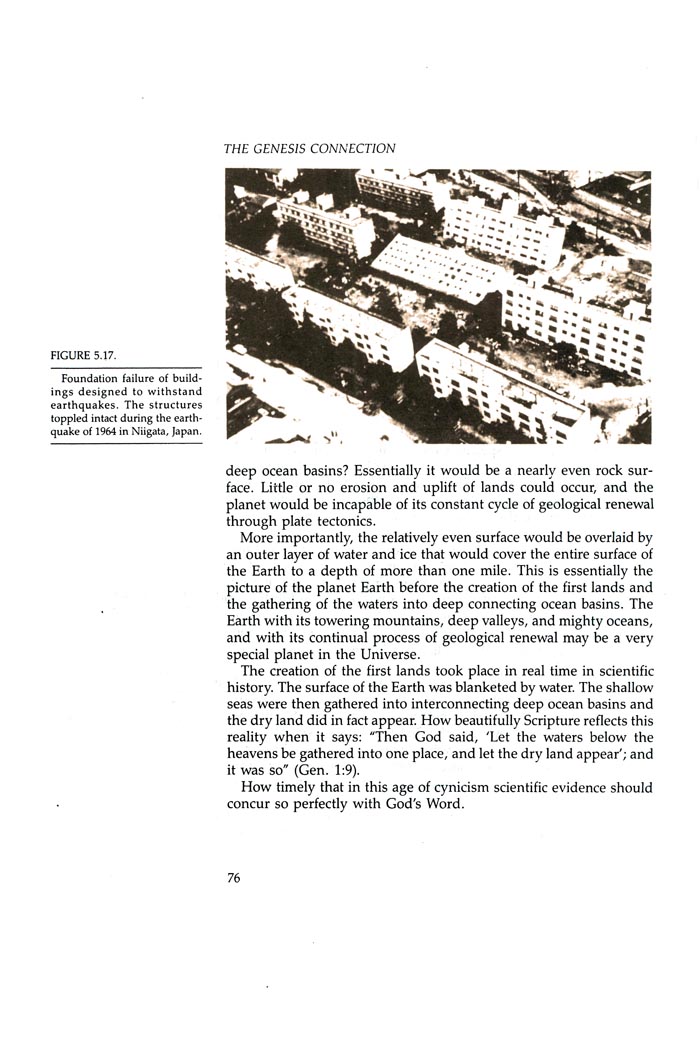 THE GENESIS CONNECTION

FIGURE 5.17.

Foundation failure of buildings designed to withstand earthquakes. The structures toppled intact during the earthquake of 1964 in Niigata, Japan.

deep ocean basins? Essentially it would be a nearly even rock surface. Little or no erosion and uplift of lands could occur, and the planet would be incapable of its constant cycle of geological renewal through plate tectonics.

More importantly, the relatively even surface would be overlaid by an outer layer of water and ice that would cover the entire surface of the Earth to a depth of more than one mile. This is essentially the picture of the planet Earth before the creation of the first lands and the gathering of the waters into deep connecting ocean basins. The Earth with its towering mountains, deep valleys, and mighty oceans, and with its continual process of geological renewal may be a very special planet in the Universe.

The creation of the first lands took place in real time in scientific history. The surface of the Earth was blanketed by water. The shallow seas were then gathered into interconnecting deep ocean basins and the dry land did in fact appear. How beautifully Scripture reflects this reality when it says: "Then God said, 'Let the waters below the heavens be gathered into one place, and let the dry land appear'; and it was so" (Gen. 1:9).

How timely that in this age of cynicism scientific evidence should concur so perfectly with God's Word.

76